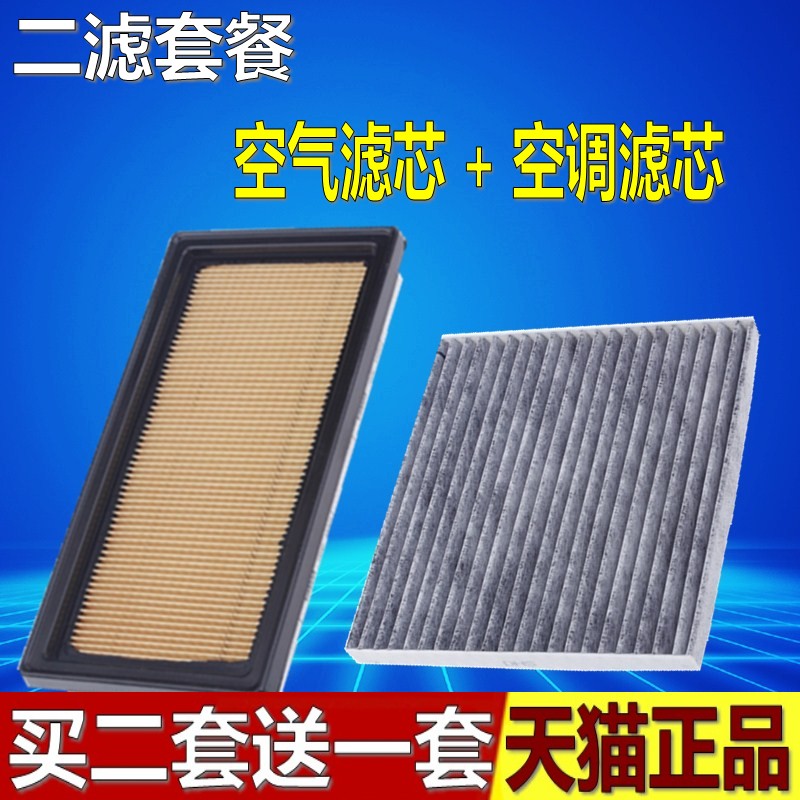 二滤套餐

空气滤芯 + 空调滤芯

买二套送一套

天猫正品